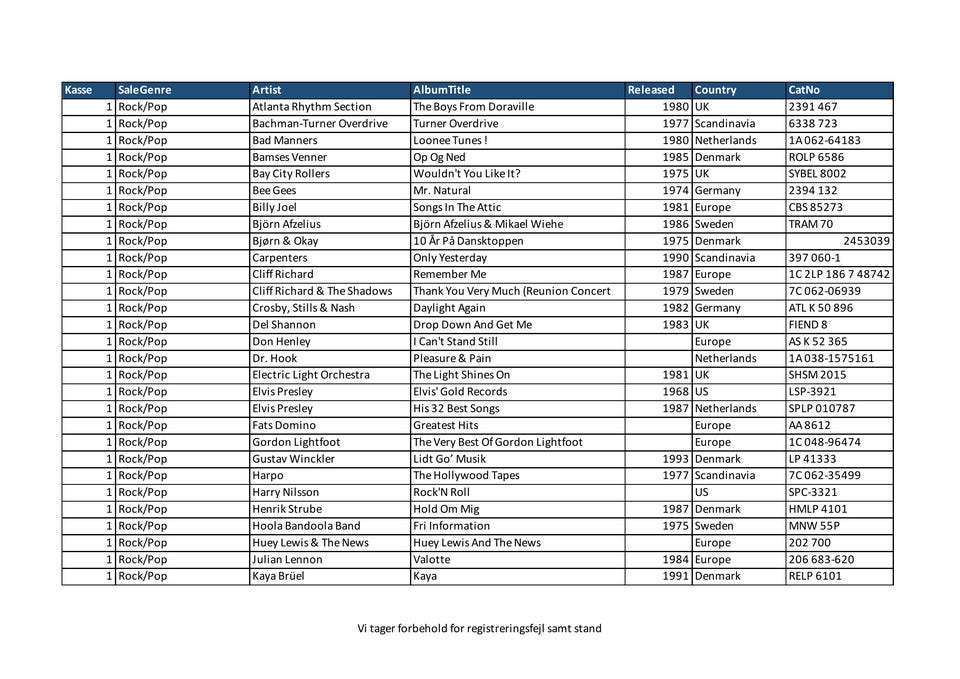 | Kasse | SaleGenre | Artist | AlbumTitle | Released | Country | CatNo |
|---|---|---|---|---|---|---|
| 1 | Rock/Pop | Atlanta Rhythm Section | The Boys From Doraville | 1980 | UK | 2391 467 |
| 1 | Rock/Pop | Bachman-Turner Overdrive | Turner Overdrive | 1977 | Scandinavia | 6338 723 |
| 1 | Rock/Pop | Bad Manners | Loonee Tunes ! | 1980 | Netherlands | 1A 062-64183 |
| 1 | Rock/Pop | Bamses Venner | Op Og Ned | 1985 | Denmark | ROLP 6586 |
| 1 | Rock/Pop | Bay City Rollers | Wouldn't You Like It? | 1975 | UK | SYBEL 8002 |
| 1 | Rock/Pop | Bee Gees | Mr. Natural | 1974 | Germany | 2394 132 |
| 1 | Rock/Pop | Billy Joel | Songs In The Attic | 1981 | Europe | CBS 85273 |
| 1 | Rock/Pop | Björn Afzelius | Björn Afzelius & Mikael Wiehe | 1986 | Sweden | TRAM 70 |
| 1 | Rock/Pop | Bjørn & Okay | 10 År På Dansktoppen | 1975 | Denmark | 2453039 |
| 1 | Rock/Pop | Carpenters | Only Yesterday | 1990 | Scandinavia | 397 060-1 |
| 1 | Rock/Pop | Cliff Richard | Remember Me | 1987 | Europe | 1C 2LP 186 7 48742 |
| 1 | Rock/Pop | Cliff Richard & The Shadows | Thank You Very Much (Reunion Concert | 1979 | Sweden | 7C 062-06939 |
| 1 | Rock/Pop | Crosby, Stills & Nash | Daylight Again | 1982 | Germany | ATL K 50 896 |
| 1 | Rock/Pop | Del Shannon | Drop Down And Get Me | 1983 | UK | FIEND 8 |
| 1 | Rock/Pop | Don Henley | I Can't Stand Still | | Europe | AS K 52 365 |
| 1 | Rock/Pop | Dr. Hook | Pleasure & Pain | | Netherlands | 1A 038-1575161 |
| 1 | Rock/Pop | Electric Light Orchestra | The Light Shines On | 1981 | UK | SHSM 2015 |
| 1 | Rock/Pop | Elvis Presley | Elvis' Gold Records | 1968 | US | LSP-3921 |
| 1 | Rock/Pop | Elvis Presley | His 32 Best Songs | 1987 | Netherlands | SPLP 010787 |
| 1 | Rock/Pop | Fats Domino | Greatest Hits | | Europe | AA 8612 |
| 1 | Rock/Pop | Gordon Lightfoot | The Very Best Of Gordon Lightfoot | | Europe | 1C 048-96474 |
| 1 | Rock/Pop | Gustav Winckler | Lidt Go' Musik | 1993 | Denmark | LP 41333 |
| 1 | Rock/Pop | Harpo | The Hollywood Tapes | 1977 | Scandinavia | 7C 062-35499 |
| 1 | Rock/Pop | Harry Nilsson | Rock'N Roll | | US | SPC-3321 |
| 1 | Rock/Pop | Henrik Strube | Hold Om Mig | 1987 | Denmark | HMLP 4101 |
| 1 | Rock/Pop | Hoola Bandoola Band | Fri Information | 1975 | Sweden | MNW 55P |
| 1 | Rock/Pop | Huey Lewis & The News | Huey Lewis And The News | | Europe | 202 700 |
| 1 | Rock/Pop | Julian Lennon | Valotte | 1984 | Europe | 206 683-620 |
| 1 | Rock/Pop | Kaya Brüel | Kaya | 1991 | Denmark | RELP 6101 |

Vi tager forbehold for registreringsfejl samt stand